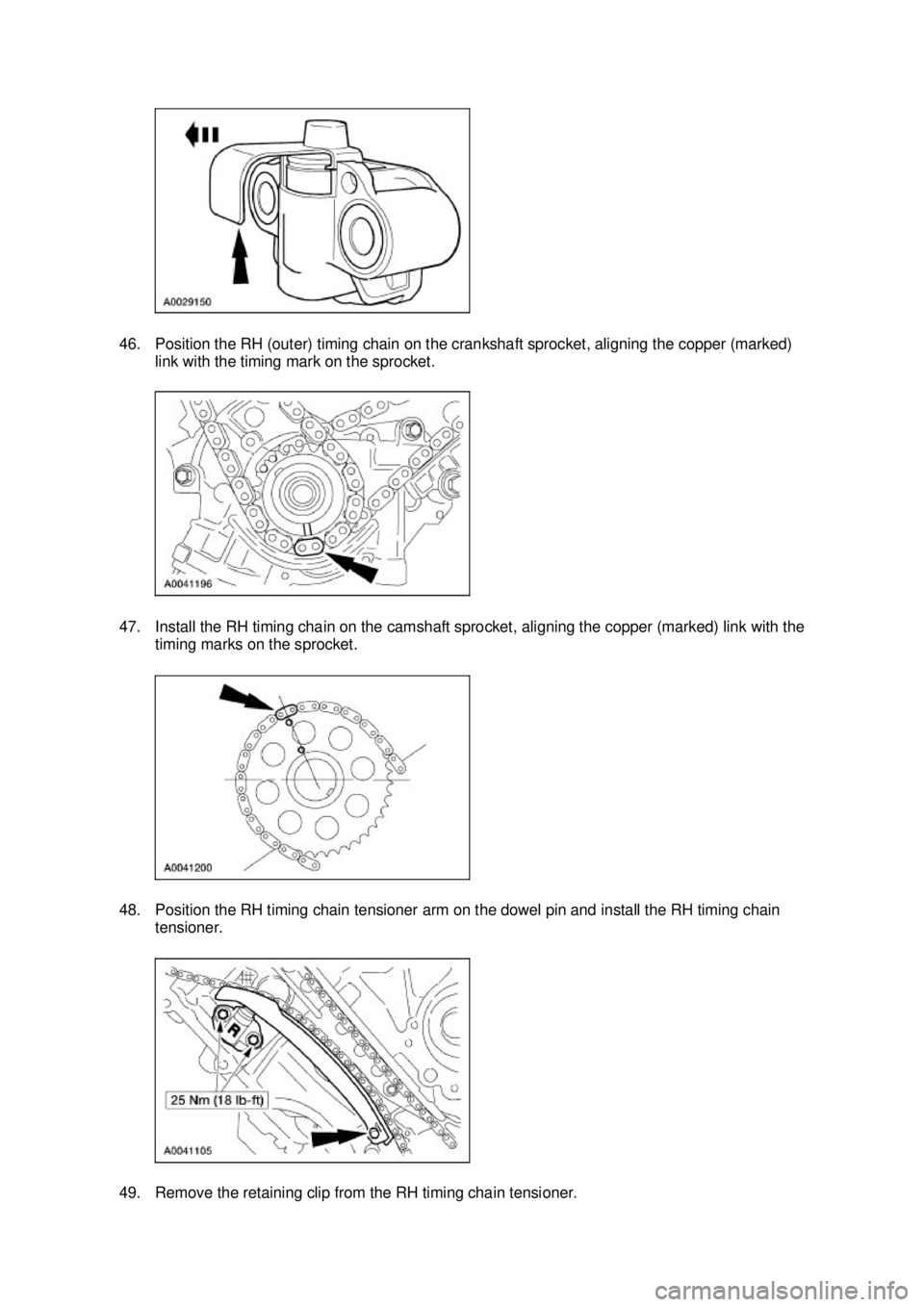 A0029150

46. Position the RH (outer) timing chain on the crankshaft sprocket, aligning the copper (marked) link with the timing mark on the sprocket.

A0041196

47. Install the RH timing chain on the camshaft sprocket, aligning the copper (marked) link with the timing marks on the sprocket.

A0041200

48. Position the RH timing chain tensioner arm on the dowel pin and install the RH timing chain tensioner.

R

25 Nm (18 lb-ft)

A0041105

49. Remove the retaining clip from the RH timing chain tensioner.

carmanualsonline.info